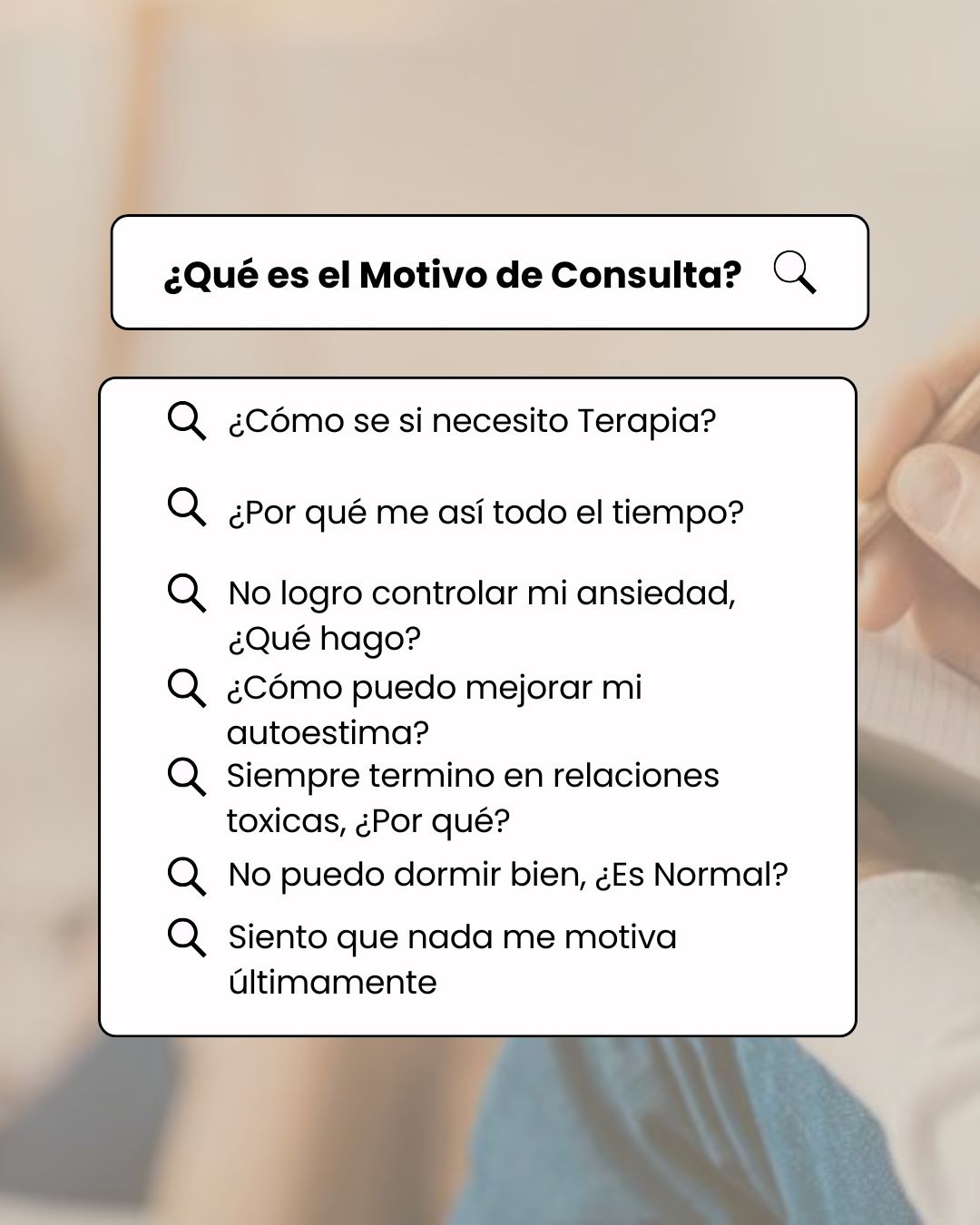 ¿Qué es el Motivo de Consulta?

¿Cómo se si necesito Terapia?

¿Por qué me así todo el tiempo?

No logro controlar mi ansiedad, ¿Qué hago?

¿Cómo puedo mejorar mi autoestima?

Siempre termino en relaciones toxicas, ¿Por qué?

No puedo dormir bien, ¿Es Normal?

Siento que nada me motiva últimamente